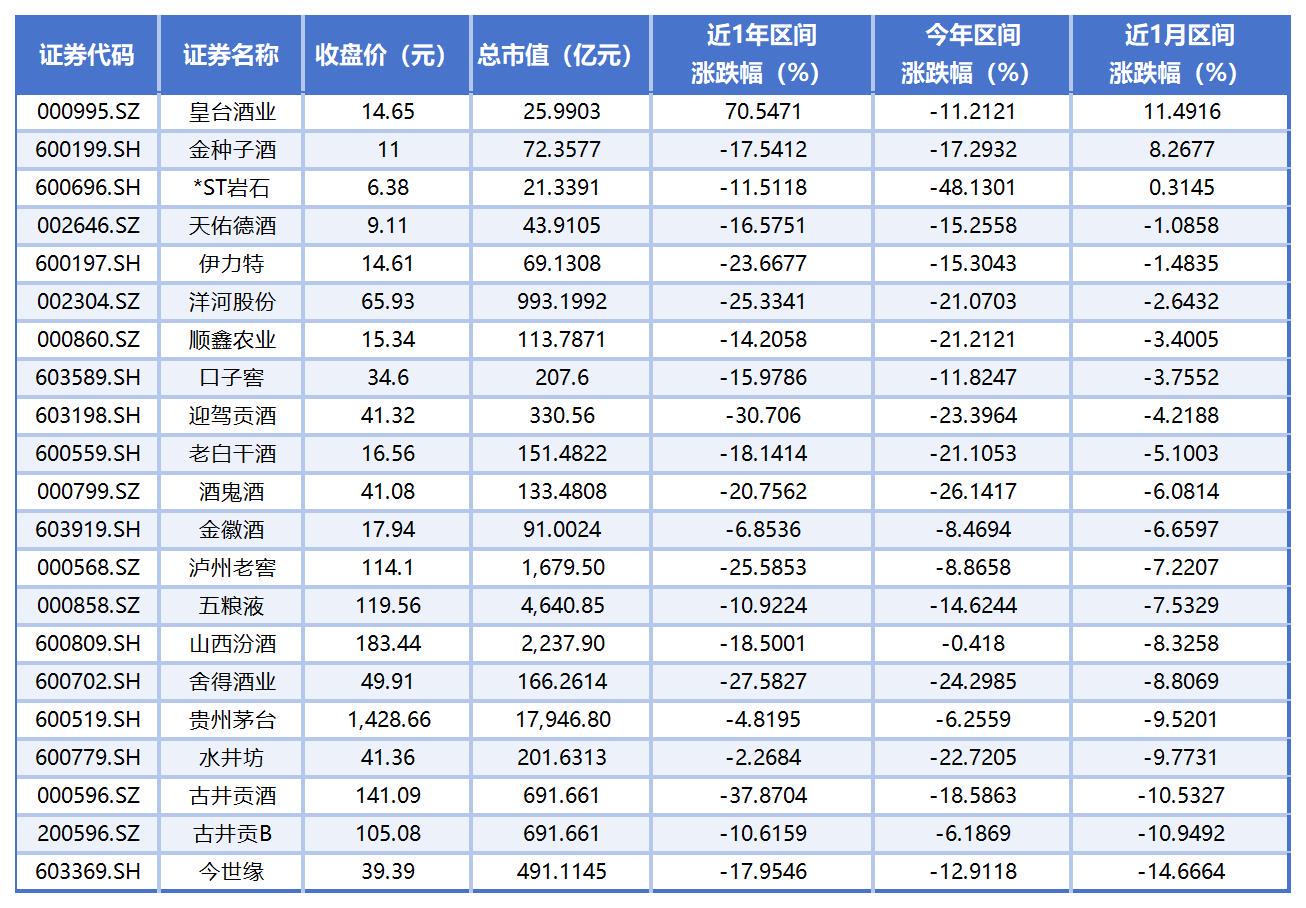 | 证券代码 | 证券名称 | 收盘价（元） | 总市值（亿元） | 近1年区间涨跌幅（%） | 今年区间涨跌幅（%） | 近1月区间涨跌幅（%） |
|---|---|---|---|---|---|---|
| 000995.SZ | 皇台酒业 | 14.65 | 25.9903 | 70.5471 | -11.2121 | 11.4916 |
| 600199.SH | 金种子酒 | 11 | 72.3577 | -17.5412 | -17.2932 | 8.2677 |
| 600696.SH | *ST岩石 | 6.38 | 21.3391 | -11.5118 | -48.1301 | 0.3145 |
| 002646.SZ | 天佑德酒 | 9.11 | 43.9105 | -16.5751 | -15.2558 | -1.0858 |
| 600197.SH | 伊力特 | 14.61 | 69.1308 | -23.6677 | -15.3043 | -1.4835 |
| 002304.SZ | 洋河股份 | 65.93 | 993.1992 | -25.3341 | -21.0703 | -2.6432 |
| 000860.SZ | 顺鑫农业 | 15.34 | 113.7871 | -14.2058 | -21.2121 | -3.4005 |
| 603589.SH | 口子窖 | 34.6 | 207.6 | -15.9786 | -11.8247 | -3.7552 |
| 603198.SH | 迎驾贡酒 | 41.32 | 330.56 | -30.706 | -23.3964 | -4.2188 |
| 600559.SH | 老白干酒 | 16.56 | 151.4822 | -18.1414 | -21.1053 | -5.1003 |
| 000799.SZ | 酒鬼酒 | 41.08 | 133.4808 | -20.7562 | -26.1417 | -6.0814 |
| 603919.SH | 金徽酒 | 17.94 | 91.0024 | -6.8536 | -8.4694 | -6.6597 |
| 000568.SZ | 泸州老窖 | 114.1 | 1,679.50 | -25.5853 | -8.8658 | -7.2207 |
| 000858.SZ | 五粮液 | 119.56 | 4,640.85 | -10.9224 | -14.6244 | -7.5329 |
| 600809.SH | 山西汾酒 | 183.44 | 2,237.90 | -18.5001 | -0.418 | -8.3258 |
| 600702.SH | 舍得酒业 | 49.91 | 166.2614 | -27.5827 | -24.2985 | -8.8069 |
| 600519.SH | 贵州茅台 | 1,428.66 | 17,946.80 | -4.8195 | -6.2559 | -9.5201 |
| 600779.SH | 水井坊 | 41.36 | 201.6313 | -2.2684 | -22.7205 | -9.7731 |
| 000596.SZ | 古井贡酒 | 141.09 | 691.661 | -37.8704 | -18.5863 | -10.5327 |
| 200596.SZ | 古井贡B | 105.08 | 691.661 | -10.6159 | -6.1869 | -10.9492 |
| 603369.SH | 今世缘 | 39.39 | 491.1145 | -17.9546 | -12.9118 | -14.6664 |